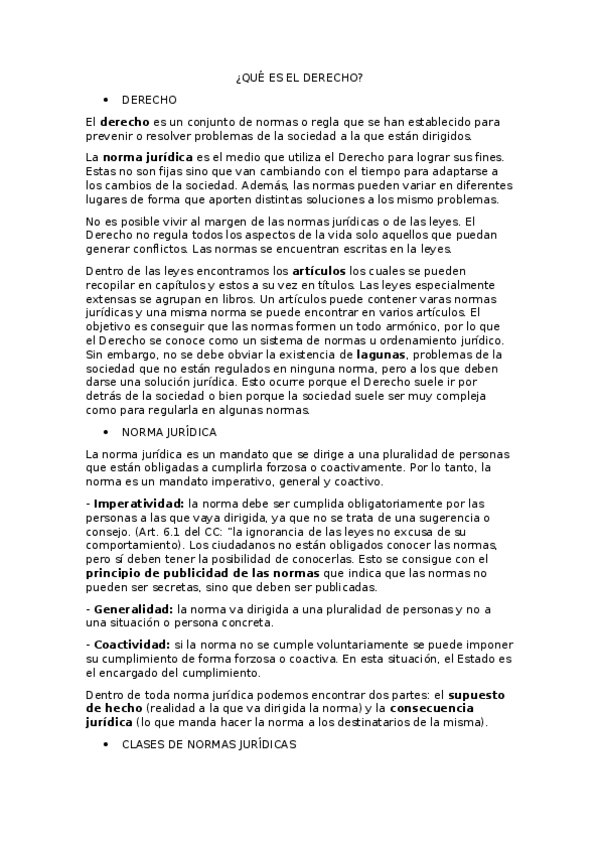 ¿QUÉ ES EL DERECHO?

• DERECHO

El derecho es un conjunto de normas o regla que se han establecido para prevenir o resolver problemas de la sociedad a la que están dirigidos.

La norma jurídica es el medio que utiliza el Derecho para lograr sus fines. Estas no son fijas sino que van cambiando con el tiempo para adaptarse a los cambios de la sociedad. Además, las normas pueden variar en diferentes lugares de forma que aporten distintas soluciones a los mismo problemas.

No es posible vivir al margen de las normas jurídicas o de las leyes. El Derecho no regula todos los aspectos de la vida solo aquellos que puedan generar conflictos. Las normas se encuentran escritas en la leyes.

Dentro de las leyes encontramos los artículos los cuales se pueden recopilar en capítulos y estos a su vez en títulos. Las leyes especialmente extensas se agrupan en libros. Un artículos puede contener varas normas jurídicas y una misma norma se puede encontrar en varios artículos. El objetivo es conseguir que las normas formen un todo armónico, por lo que el Derecho se conoce como un sistema de normas u ordenamiento jurídico. Sin embargo, no se debe obviar la existencia de lagunas, problemas de la sociedad que no están regulados en ninguna norma, pero a los que deben darse una solución jurídica. Esto ocurre porque el Derecho suele ir por detrás de la sociedad o bien porque la sociedad suele ser muy compleja como para regularla en algunas normas.

• NORMA JURÍDICA

La norma jurídica es un mandato que se dirige a una pluralidad de personas que están obligadas a cumplirla forzosa o coactivamente. Por lo tanto, la norma es un mandato imperativo, general y coactivo.

- Imperatividad: la norma debe ser cumplida obligatoriamente por las personas a las que vaya dirigida, ya que no se trata de una sugerencia o consejo. (Art. 6.1 del CC: "la ignorancia de las leyes no excusa de su comportamiento). Los ciudadanos no están obligados conocer las normas, pero sí deben tener la posibilidad de conocerlas. Esto se consigue con el principio de publicidad de las normas que indica que las normas no pueden ser secretas, sino que deben ser publicadas.

- Generalidad: la norma va dirigida a una pluralidad de personas y no a una situación o persona concreta.

- Coactividad: si la norma no se cumple voluntariamente se puede imponer su cumplimiento de forma forzosa o coactiva. En esta situación, el Estado es el encargado del cumplimiento.

Dentro de toda norma jurídica podemos encontrar dos partes: el supuesto de hecho (realidad a la que va dirigida la norma) y la consecuencia jurídica (lo que manda hacer la norma a los destinatarios de la misma).

• CLASES DE NORMAS JURÍDICAS